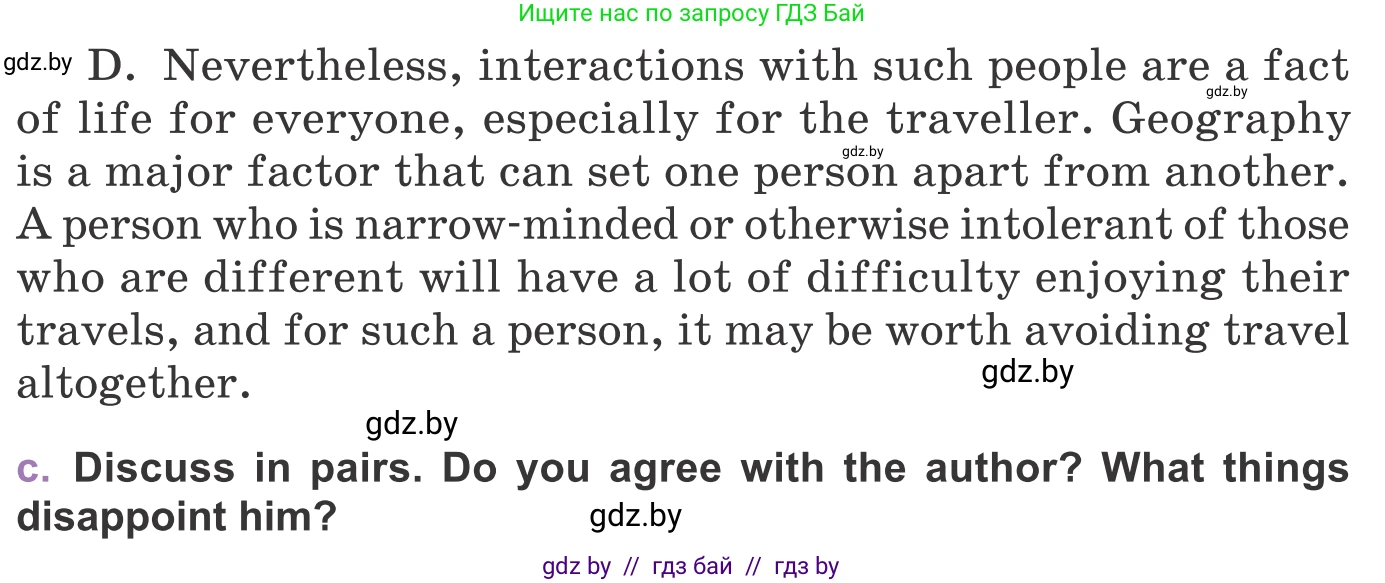 Ищите нас по запросу ГДЗ Бай

gdz.by D. Nevertheless, interactions with such people are a fact of life for everyone, especially for the traveller. Geography is a major factor that can set one person apart from another. A person who is narrow-minded or otherwise intolerant of those who are different will have a lot of difficulty enjoying their travels, and for such a person, it may be worth avoiding travel altogether.

gdz.by gdz.by gdz.by

gdz.by

c. Discuss in pairs. Do you agree with the author? What things disappoint him?

gdz.by

gdz by // гдз бай // гдз by